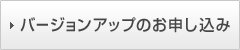 バージョンアップのお申し込み